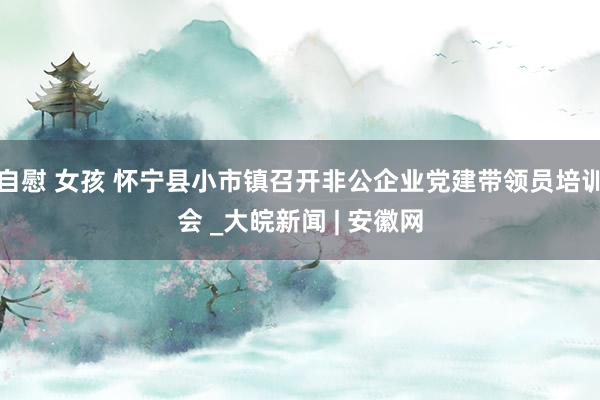 自慰 女孩 怀宁县小市镇召开非公企业党建带领员培训会 _大皖新闻 | 安徽网